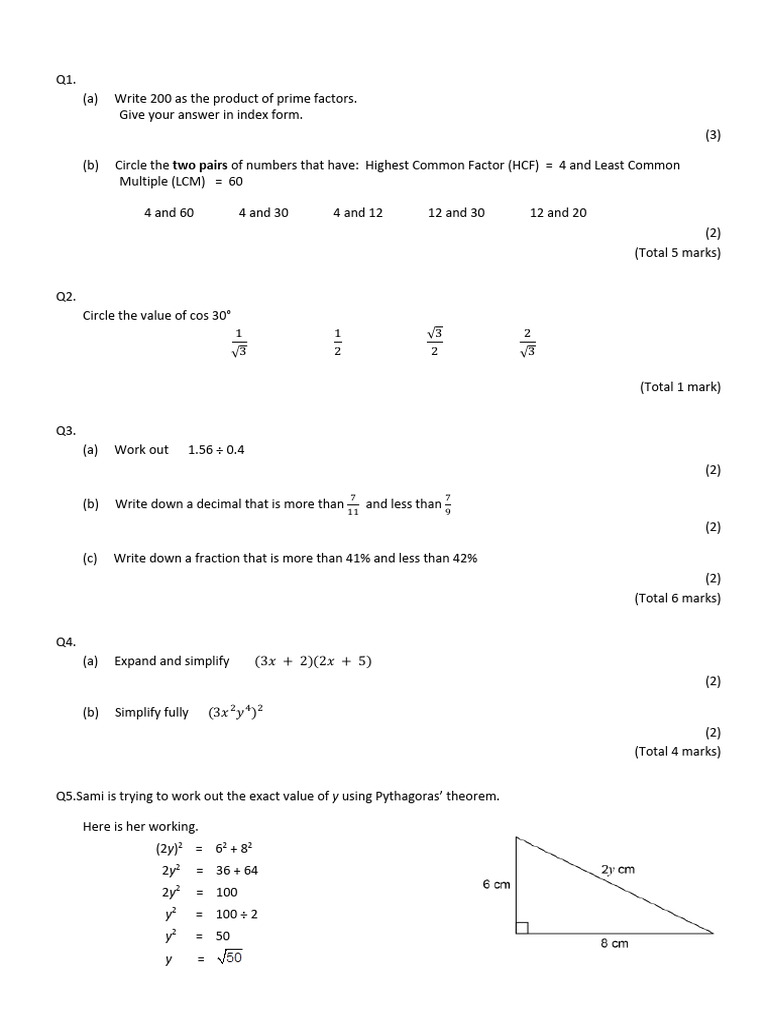 Q1.

(a) Write 200 as the product of prime factors.
Give your answer in index form.

(3)

(b) Circle the two pairs of numbers that have: Highest Common Factor (HCF) = 4 and Least Common Multiple (LCM) = 60

4 and 60 4 and 30 4 and 12 12 and 30 12 and 20

(2)
(Total 5 marks)

Q2.

Circle the value of cos 30°

$\frac{1}{\sqrt{3}}$ $\frac{1}{2}$ $\frac{\sqrt{3}}{2}$ $\frac{2}{\sqrt{3}}$

(Total 1 mark)

Q3.

(a) Work out 1.56 ÷ 0.4

(2)

(b) Write down a decimal that is more than $\frac{7}{11}$ and less than $\frac{7}{9}$

(2)

(c) Write down a fraction that is more than 41% and less than 42%

(2)
(Total 6 marks)

Q4.

(a) Expand and simplify $(3x + 2)(2x + 5)$

(2)

(b) Simplify fully $(3x^2y^4)^2$

(2)
(Total 4 marks)

Q5.Sami is trying to work out the exact value of y using Pythagoras' theorem.

Here is her working.

$(2y)^2 = 6^2 + 8^2$
$2y^2 = 36 + 64$
$2y^2 = 100$
$y^2 = 100 \div 2$
$y^2 = 50$
$y = \sqrt{50}$

6 cm
2y cm
8 cm